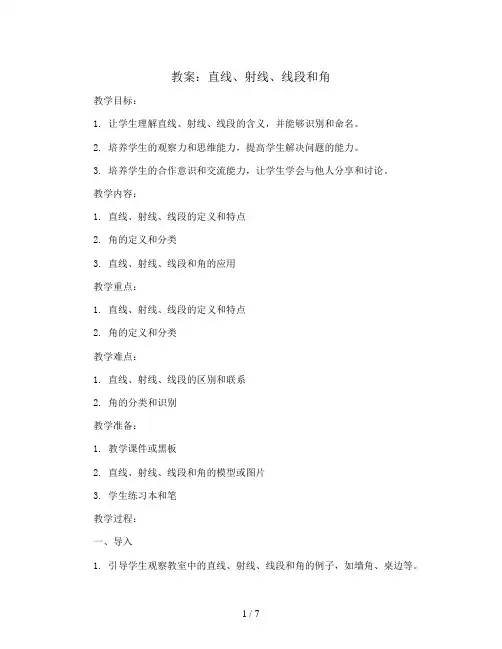 教案：直线、射线、线段和角

教学目标：

1. 让学生理解直线、射线、线段的含义，并能够识别和命名。

2. 培养学生的观察力和思维能力，提高学生解决问题的能力。

3. 培养学生的合作意识和交流能力，让学生学会与他人分享和讨论。

教学内容：

1. 直线、射线、线段的定义和特点

2. 角的定义和分类

3. 直线、射线、线段和角的应用

教学重点：

1. 直线、射线、线段的定义和特点

2. 角的定义和分类

教学难点：

1. 直线、射线、线段的区别和联系

2. 角的分类和识别

教学准备：

1. 教学课件或黑板

2. 直线、射线、线段和角的模型或图片

3. 学生练习本和笔

教学过程：

一、导入

1. 引导学生观察教室中的直线、射线、线段和角的例子，如墙角、桌边等。

1 / 7